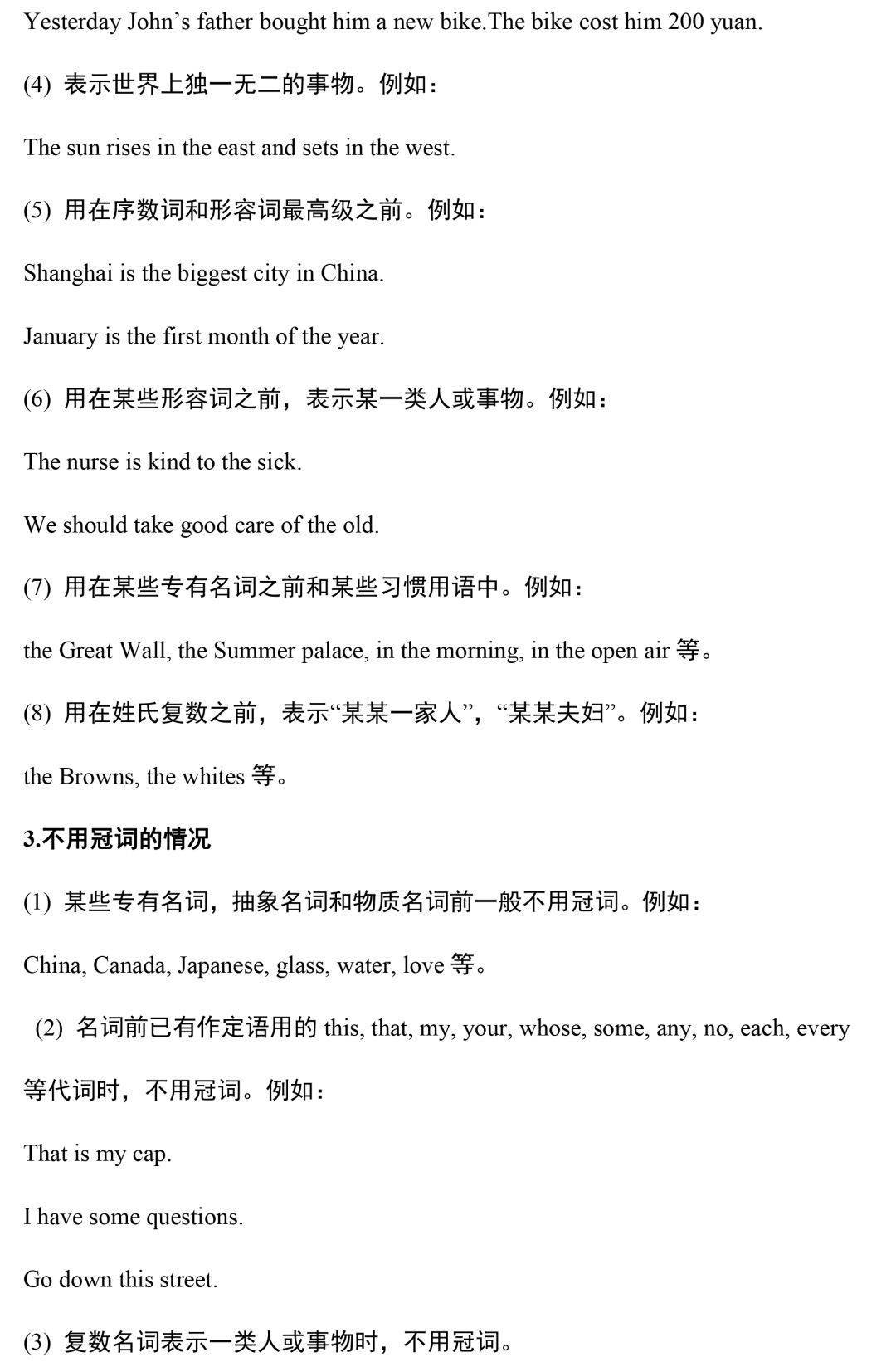 Yesterday John's father bought him a new bike.The bike cost him 200 yuan.

(4)表示世界上独一无二的事物。例如：

The sun rises in the east and sets in the west.

(5)用在序数词和形容词最高级之前。例如：

Shanghai is the biggest city in China.

January is the first month of the year.

(6)用在某些形容词之前，表示某一类人或事物。例如：

The nurse is kind to the sick.

We should take good care of the old.

(7)用在某些专有名词之前和某些习惯用语中。例如：

the Great Wall, the Summer palace, in the morning, in the open air等。

(8)用在姓氏复数之前，表示“某某一家人”，“某某夫妇”。例如：

the Browns, the whites等。

3.不用冠词的情况

(1)某些专有名词，抽象名词和物质名词前一般不用冠词。例如：

China, Canada, Japanese, glass, water, love等。

(2)名词前已有作定语用的this, that, my, your, whose, some, any, no, each, every等代词时，不用冠词。例如：

That is my cap.

I have some questions.

Go down this street.

(3)复数名词表示一类人或事物时，不用冠词。